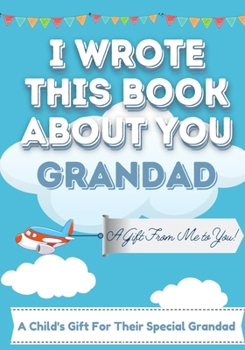 I WROTE THIS BOOK ABOUT YOU GRANDAD

A Gift From Me to You!

A Child's Gift For Their Special Grandad